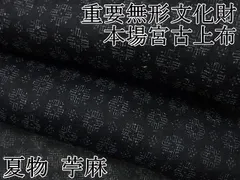 重要無形文化財
本場宮古上布

夏物　苧麻